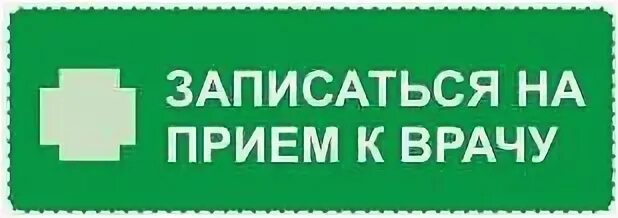 ЗАПИСАТЬСЯ НА ПРИЕМ К ВРАЧУ